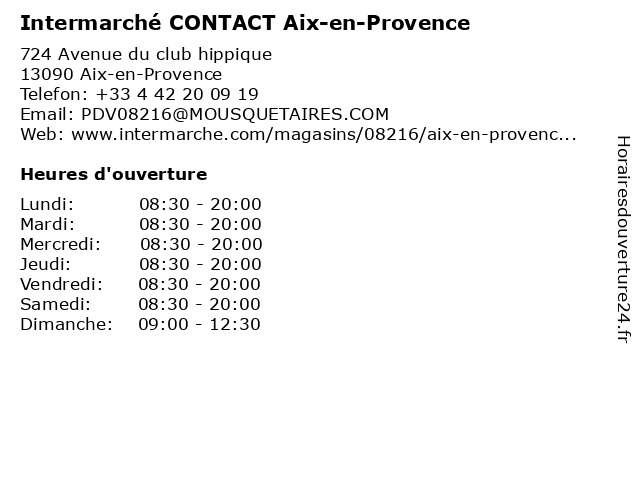 Intermarché CONTACT Aix-en-Provence

724 Avenue du club hippique
13090 Aix-en-Provence
Telefon: +33 4 42 20 09 19
Email: PDV08216@MOUSQUETAIRES.COM
Web: www.intermarche.com/magasins/08216/aix-en-provenc...

Heures d'ouverture

Lundi: 08:30 - 20:00
Mardi: 08:30 - 20:00
Mercredi: 08:30 - 20:00
Jeudi: 08:30 - 20:00
Vendredi: 08:30 - 20:00
Samedi: 08:30 - 20:00
Dimanche: 09:00 - 12:30

Horairesdouverture24.fr